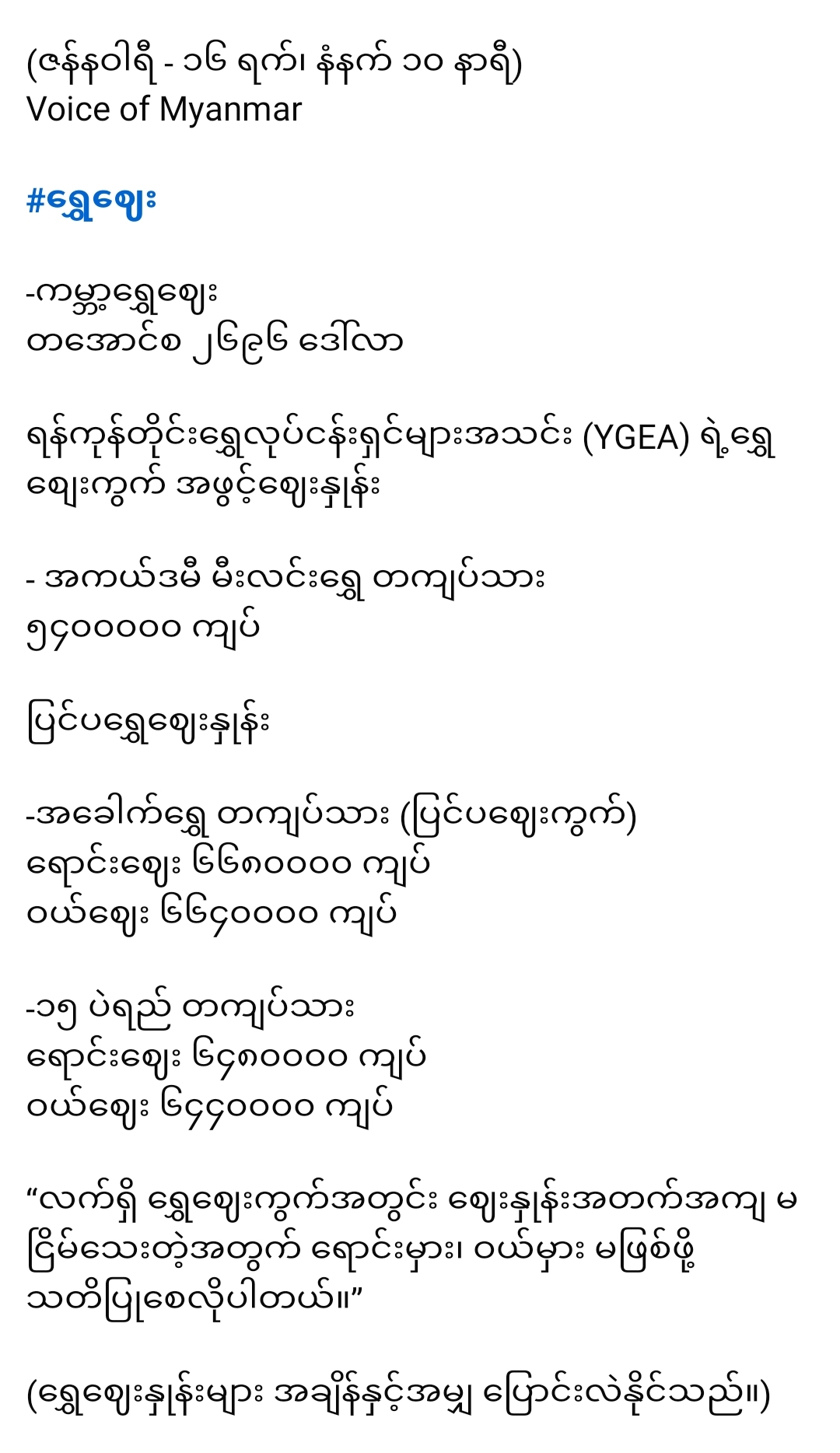 (ဇန်နဝါရီ - ၁၆ ရက်၊ နံနက် ၁၀ နာရီ)
Voice of Myanmar

#ရွှေဈေး

-ကမ္ဘာ့ရွှေဈေး
တအောင်စ ၂၆၉၆ ဒေါ်လာ

ရန်ကုန်တိုင်းရွှေလုပ်ငန်းရှင်များအသင်း (YGEA) ရဲ့ရွှေဈေးကွက် အဖွင့်ဈေးနှုန်း

- အကယ်ဒမီ မီးလင်းရွှေ တကျပ်သား
၅၄၀၀၀၀၀ ကျပ်

ပြင်ပရွှေဈေးနှုန်း

-အခေါက်ရွှေ တကျပ်သား (ပြင်ပဈေးကွက်)
ရောင်းဈေး ၆၆၈၀၀၀၀ ကျပ်
ဝယ်ဈေး ၆၆၄၀၀၀၀ ကျပ်

-၁၅ ပဲရည် တကျပ်သား
ရောင်းဈေး ၆၄၈၀၀၀၀ ကျပ်
ဝယ်ဈေး ၆၄၄၀၀၀၀ ကျပ်

“လက်ရှိ ရွှေဈေးကွက်အတွင်း ဈေးနှုန်းအတက်အကျ မငြိမ်သေးတဲ့အတွက် ရောင်းမှား၊ ဝယ်မှား မဖြစ်ဖို့ သတိပြုစေလိုပါတယ်။”

(ရွှေဈေးနှုန်းများ အချိန်နှင့်အမျှ ပြောင်းလဲနိုင်သည်။)